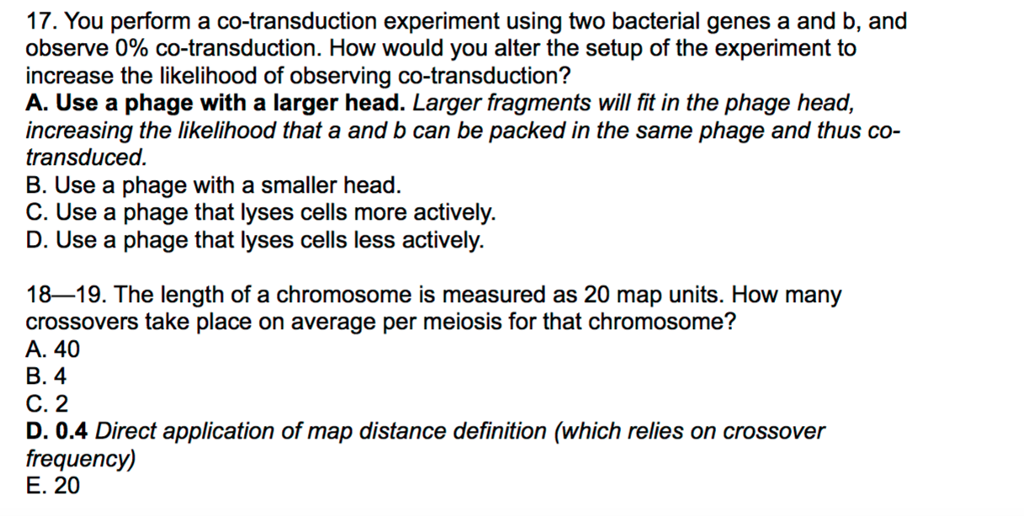 17. You perform a co-transduction experiment using two bacterial genes a and b, and observe 0% co-transduction. How would you alter the setup of the experiment to increase the likelihood of observing co-transduction?
A. Use a phage with a larger head. Larger fragments will fit in the phage head, increasing the likelihood that a and b can be packed in the same phage and thus co-transduced.
B. Use a phage with a smaller head.
C. Use a phage that lyses cells more actively.
D. Use a phage that lyses cells less actively.

18—19. The length of a chromosome is measured as 20 map units. How many crossovers take place on average per meiosis for that chromosome?
A. 40
B. 4
C. 2
D. 0.4 Direct application of map distance definition (which relies on crossover frequency)
E. 20